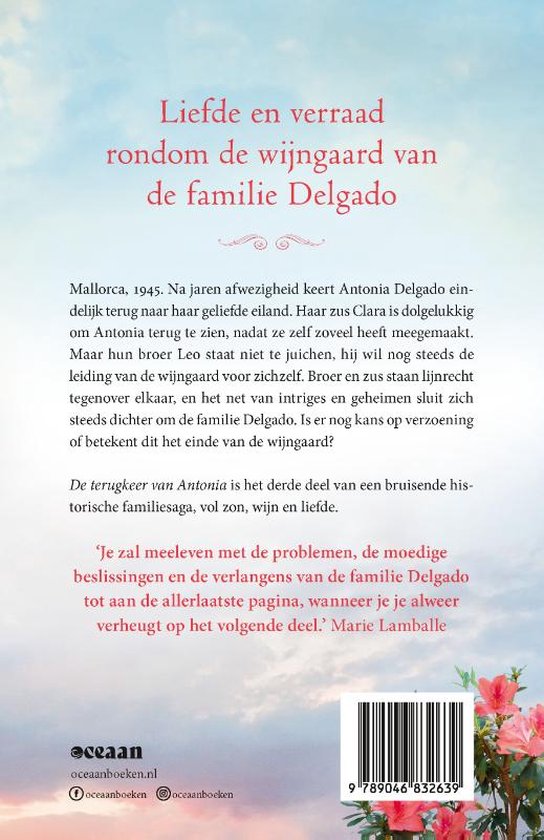 Liefde en verraad rondom de wijngaard van de familie Delgado

Mallorca, 1945. Na jaren afwezigheid keert Antonia Delgado eindelijk terug naar haar geliefde eiland. Haar zus Clara is dolgelukkig om Antonia terug te zien, nadat ze zelf zoveel heeft meegemaakt. Maar hun broer Leo staat niet te juichen, hij wil nog steeds de leiding van de wijngaard voor zichzelf. Broer en zus staan lijnrecht tegenover elkaar, en het net van intriges en geheimen sluit zich steeds dichter om de familie Delgado. Is er nog kans op verzoening of betekent dit het einde van de wijngaard?

De terugkeer van Antonia is het derde deel van een bruisende historische familiesaga, vol zon, wijn en liefde.

'Je zal meeleven met de problemen, de moedige beslissingen en de verlangens van de familie Delgado tot aan de allerlaatste pagina, wanneer je je alweer verheugt op het volgende deel.' Marie Lamballe

oceaan
oceaanboeken.nl
oceaanboeken oceaanboeken

9 789046 832639